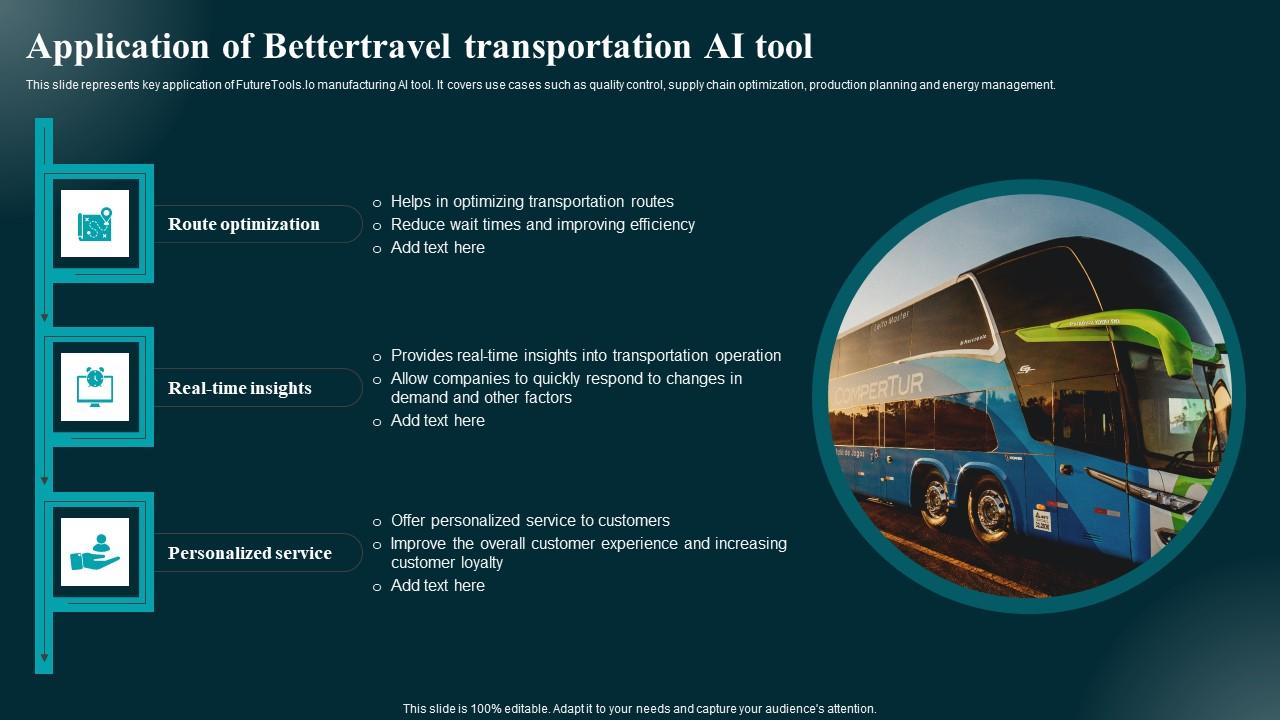 Application of Bettertravel transportation AI tool

This slide represents key application of FutureTools.Io manufacturing AI tool. It covers use cases such as quality control, supply chain optimization, production planning and energy management.

Route optimization

- Helps in optimizing transportation routes
- Reduce wait times and improving efficiency
- Add text here

Real-time insights

- Provides real-time insights into transportation operation
- Allow companies to quickly respond to changes in demand and other factors
- Add text here

Personalized service

- Offer personalized service to customers
- Improve the overall customer experience and increasing customer loyalty
- Add text here

COMPERTUR

This slide is 100% editable. Adapt it to your needs and capture your audience's attention.